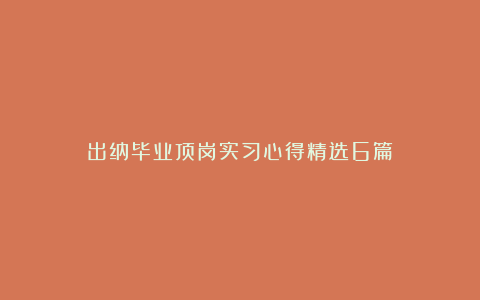 出纳毕业顶岗实习心得精选6篇